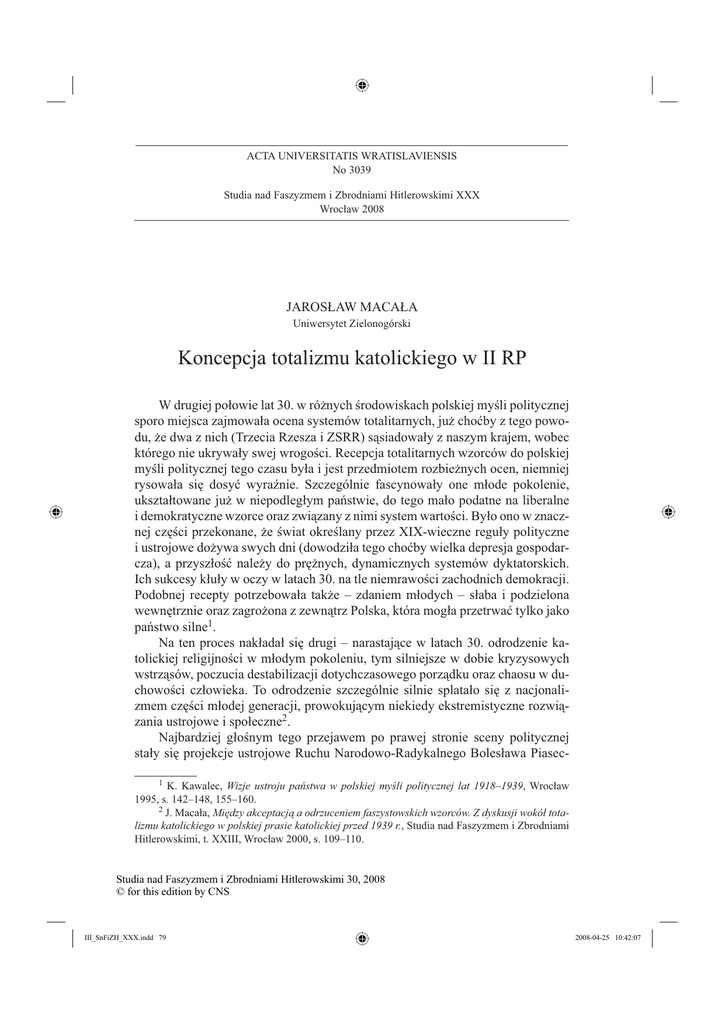 ACTA UNIVERSITATIS WRATISLAVIENSIS
No 3039

Studia nad Faszyzmem i Zbrodniami Hitlerowskimi XXX
Wrocław 2008

JAROSŁAW MACAŁA
Uniwersytet Zielonogórski

Koncepcja totalizmu katolickiego w II RP

W drugiej połowie lat 30. w różnych środowiskach polskiej myśli politycznej sporo miejsca zajmowała ocena systemów totalitarnych, już choćby z tego powodu, że dwa z nich (Trzecia Rzesza i ZSRR) sąsiadowały z naszym krajem, wobec którego nie ukrywały swej wrogości. Recepcja totalitarnych wzorców do polskiej myśli politycznej tego czasu była i jest przedmiotem rozbieżnych ocen, niemniej rysowała się dosyć wyraźnie. Szczególnie fascynowały one młode pokolenie, ukształtowane już w niepodległym państwie, do tego mało podatne na liberalne i demokratyczne wzorce oraz związany z nimi system wartości. Było ono w znacznej części przekonane, że świat określany przez XIX-wieczne reguły polityczne i ustrojowe dożywa swych dni (dowodziła tego choćby wielka depresja gospodarcza), a przyszłość należy do prężnych, dynamicznych systemów dyktatorskich. Ich sukcesy kłuły w oczy w latach 30. na tle niemrawości zachodnich demokracji. Podobnej recepty potrzebowała także – zdaniem młodych – słaba i podzielona wewnętrznie oraz zagrożona z zewnątrz Polska, która mogła przetrwać tylko jako państwo silne$^1$.

Na ten proces nakładał się drugi – narastające w latach 30. odrodzenie katolickiej religijności w młodym pokoleniu, tym silniejsze w dobie kryzysowych wstrząsów, poczucia destabilizacji dotychczasowego porządku oraz chaosu w duchowości człowieka. To odrodzenie szczególnie silnie splatało się z nacjonalizmem części młodej generacji, prowokującym niekiedy ekstremistyczne rozwiązania ustrojowe i społeczne$^2$.

Najbardziej głośnym tego przejawem po prawej stronie sceny politycznej stały się projekcje ustrojowe Ruchu Narodowo-Radykalnego Bolesława Piasec-

$^1$ K. Kawalec, Wizje ustroju państwa w polskiej myśli politycznej lat 1918–1939, Wrocław 1995, s. 142–148, 155–160.
$^2$ J. Macała, Między akceptacją a odrzuceniem faszystowskich wzorców. Z dyskusji wokół totalizmu katolickiego w polskiej prasie katolickiej przed 1939 r., Studia nad Faszyzmem i Zbrodniami Hitlerowskimi, t. XXIII, Wrocław 2000, s. 109–110.

Studia nad Faszyzmem i Zbrodniami Hitlerowskimi 30, 2008
© for this edition by CNS

III_SnFiZH_XXX.indd 79 2008-04-25 10:42:07